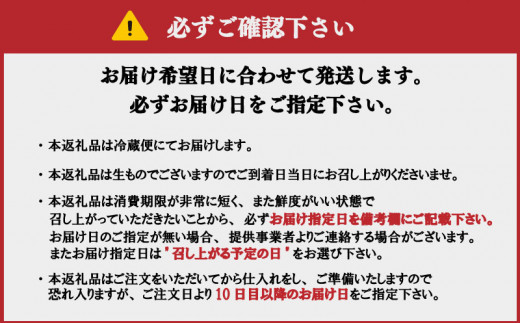 必ずご確認下さい

お届け希望日に合わせて発送します。
必ずお届け日をご指定下さい。

・本返礼品は冷蔵便にてお届けします。

・本返礼品は生ものでございますのでご到着日当日にお召し上がりくださいませ。

・本返礼品は消費期限が非常に短く、また鮮度がいい状態で召し上がっていただきたいことから、必ずお届け指定日を備考欄にご記載下さい。お届け日のご指定が無い場合、提供事業者よりご連絡する場合がございます。またお届け指定日は＂召し上がる予定の日＂をお選び下さい。

・本返礼品はご注文をいただいてから仕入れをし、ご準備いたしますので恐れ入りますが、ご注文日より10日目以降のお届け日をご指定下さい。